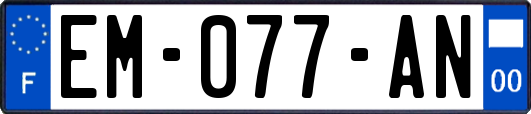 F
EM-077-AN
00